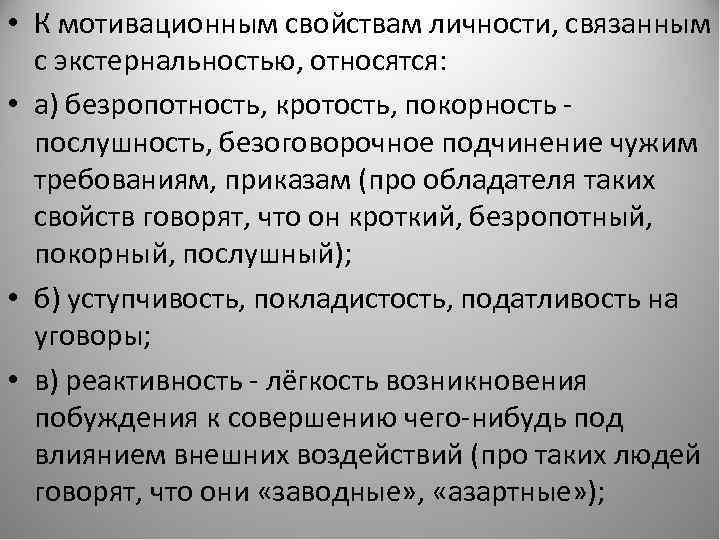 • К мотивационным свойствам личности, связанным с экстернальностью, относятся:

• а) безропотность, кротость, покорность - послушность, безоговорочное подчинение чужим требованиям, приказам (про обладателя таких свойств говорят, что он кроткий, безропотный, покорный, послушный);

• б) уступчивость, покладистость, податливость на уговоры;

• в) реактивность - лёгкость возникновения побуждения к совершению чего-нибудь под влиянием внешних воздействий (про таких людей говорят, что они «заводные», «азартные»);